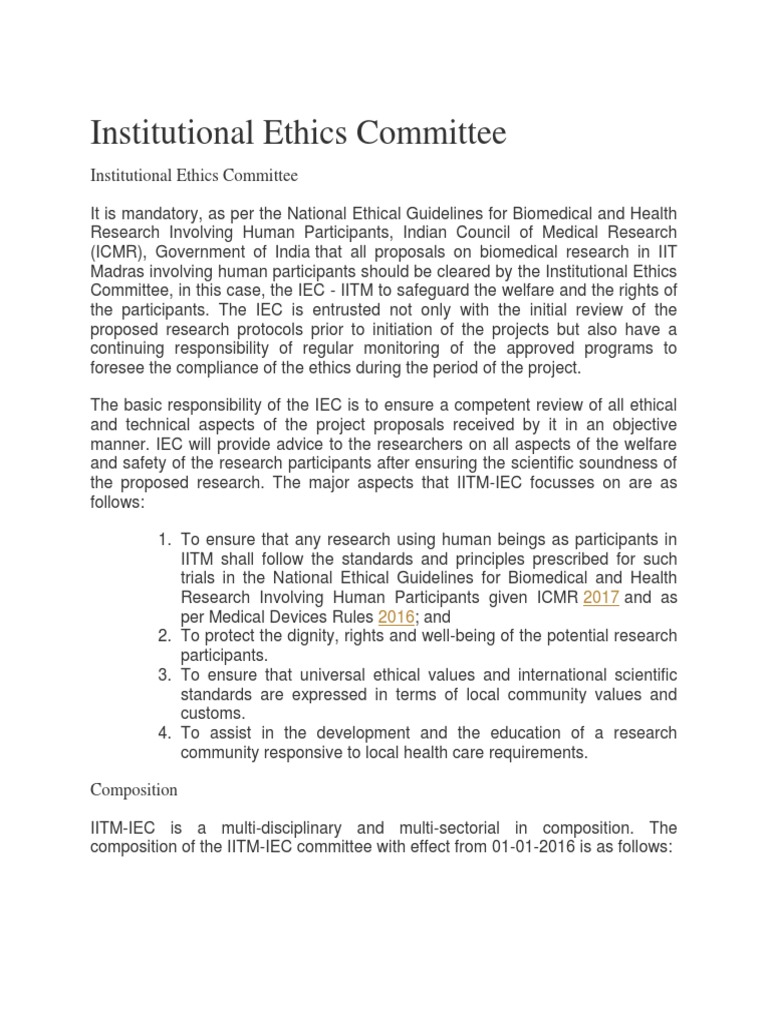 Institutional Ethics Committee

Institutional Ethics Committee

It is mandatory, as per the National Ethical Guidelines for Biomedical and Health Research Involving Human Participants, Indian Council of Medical Research (ICMR), Government of India that all proposals on biomedical research in IIT Madras involving human participants should be cleared by the Institutional Ethics Committee, in this case, the IEC - IITM to safeguard the welfare and the rights of the participants. The IEC is entrusted not only with the initial review of the proposed research protocols prior to initiation of the projects but also have a continuing responsibility of regular monitoring of the approved programs to foresee the compliance of the ethics during the period of the project.

The basic responsibility of the IEC is to ensure a competent review of all ethical and technical aspects of the project proposals received by it in an objective manner. IEC will provide advice to the researchers on all aspects of the welfare and safety of the research participants after ensuring the scientific soundness of the proposed research. The major aspects that IITM-IEC focusses on are as follows:

1. To ensure that any research using human beings as participants in IITM shall follow the standards and principles prescribed for such trials in the National Ethical Guidelines for Biomedical and Health Research Involving Human Participants given ICMR 2017 and as per Medical Devices Rules 2016; and
2. To protect the dignity, rights and well-being of the potential research participants.
3. To ensure that universal ethical values and international scientific standards are expressed in terms of local community values and customs.
4. To assist in the development and the education of a research community responsive to local health care requirements.

Composition

IITM-IEC is a multi-disciplinary and multi-sectorial in composition. The composition of the IITM-IEC committee with effect from 01-01-2016 is as follows: